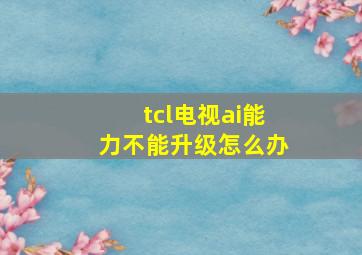 tcl电视ai能力不能升级怎么办